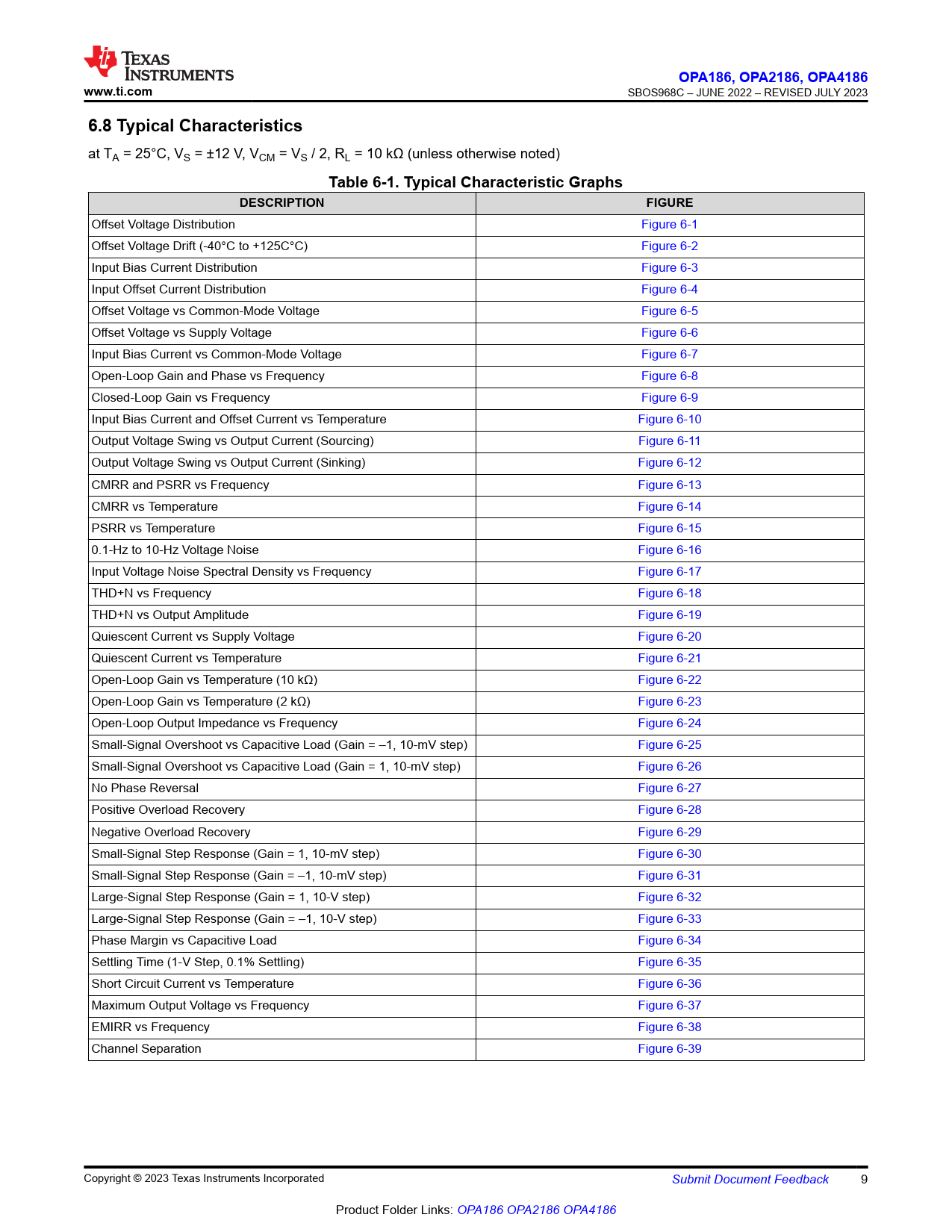 TEXAS INSTRUMENTS
www.ti.com

OPA186, OPA2186, OPA4186
SBOS968C – JUNE 2022 – REVISED JULY 2023

6.8 Typical Characteristics

at $T_A$ = 25°C, $V_S$ = ±12 V, $V_{CM}$ = $V_S$ / 2, $R_L$ = 10 kΩ (unless otherwise noted)

Table 6-1. Typical Characteristic Graphs

| DESCRIPTION | FIGURE |
|---|---|
| Offset Voltage Distribution | Figure 6-1 |
| Offset Voltage Drift (-40°C to +125C°C) | Figure 6-2 |
| Input Bias Current Distribution | Figure 6-3 |
| Input Offset Current Distribution | Figure 6-4 |
| Offset Voltage vs Common-Mode Voltage | Figure 6-5 |
| Offset Voltage vs Supply Voltage | Figure 6-6 |
| Input Bias Current vs Common-Mode Voltage | Figure 6-7 |
| Open-Loop Gain and Phase vs Frequency | Figure 6-8 |
| Closed-Loop Gain vs Frequency | Figure 6-9 |
| Input Bias Current and Offset Current vs Temperature | Figure 6-10 |
| Output Voltage Swing vs Output Current (Sourcing) | Figure 6-11 |
| Output Voltage Swing vs Output Current (Sinking) | Figure 6-12 |
| CMRR and PSRR vs Frequency | Figure 6-13 |
| CMRR vs Temperature | Figure 6-14 |
| PSRR vs Temperature | Figure 6-15 |
| 0.1-Hz to 10-Hz Voltage Noise | Figure 6-16 |
| Input Voltage Noise Spectral Density vs Frequency | Figure 6-17 |
| THD+N vs Frequency | Figure 6-18 |
| THD+N vs Output Amplitude | Figure 6-19 |
| Quiescent Current vs Supply Voltage | Figure 6-20 |
| Quiescent Current vs Temperature | Figure 6-21 |
| Open-Loop Gain vs Temperature (10 kΩ) | Figure 6-22 |
| Open-Loop Gain vs Temperature (2 kΩ) | Figure 6-23 |
| Open-Loop Output Impedance vs Frequency | Figure 6-24 |
| Small-Signal Overshoot vs Capacitive Load (Gain = –1, 10-mV step) | Figure 6-25 |
| Small-Signal Overshoot vs Capacitive Load (Gain = 1, 10-mV step) | Figure 6-26 |
| No Phase Reversal | Figure 6-27 |
| Positive Overload Recovery | Figure 6-28 |
| Negative Overload Recovery | Figure 6-29 |
| Small-Signal Step Response (Gain = 1, 10-mV step) | Figure 6-30 |
| Small-Signal Step Response (Gain = –1, 10-mV step) | Figure 6-31 |
| Large-Signal Step Response (Gain = 1, 10-V step) | Figure 6-32 |
| Large-Signal Step Response (Gain = –1, 10-V step) | Figure 6-33 |
| Phase Margin vs Capacitive Load | Figure 6-34 |
| Settling Time (1-V Step, 0.1% Settling) | Figure 6-35 |
| Short Circuit Current vs Temperature | Figure 6-36 |
| Maximum Output Voltage vs Frequency | Figure 6-37 |
| EMIRR vs Frequency | Figure 6-38 |
| Channel Separation | Figure 6-39 |

Copyright © 2023 Texas Instruments Incorporated
Submit Document Feedback 9

Product Folder Links: OPA186 OPA2186 OPA4186